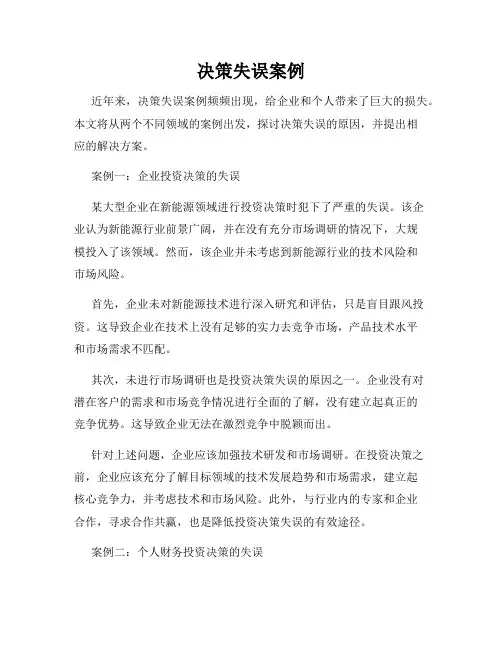 决策失误案例

近年来，决策失误案例频频出现，给企业和个人带来了巨大的损失。本文将从两个不同领域的案例出发，探讨决策失误的原因，并提出相应的解决方案。

案例一：企业投资决策的失误

某大型企业在新能源领域进行投资决策时犯下了严重的失误。该企业认为新能源行业前景广阔，并在没有充分市场调研的情况下，大规模投入了该领域。然而，该企业并未考虑到新能源行业的技术风险和市场风险。

首先，企业未对新能源技术进行深入研究和评估，只是盲目跟风投资。这导致企业在技术上没有足够的实力去竞争市场，产品技术水平和市场需求不匹配。

其次，未进行市场调研也是投资决策失误的原因之一。企业没有对潜在客户的需求和市场竞争情况进行全面的了解，没有建立起真正的竞争优势。这导致企业无法在激烈竞争中脱颖而出。

针对上述问题，企业应该加强技术研发和市场调研。在投资决策之前，企业应该充分了解目标领域的技术发展趋势和市场需求，建立起核心竞争力，并考虑技术和市场风险。此外，与行业内的专家和企业合作，寻求合作共赢，也是降低投资决策失误的有效途径。

案例二：个人财务投资决策的失误